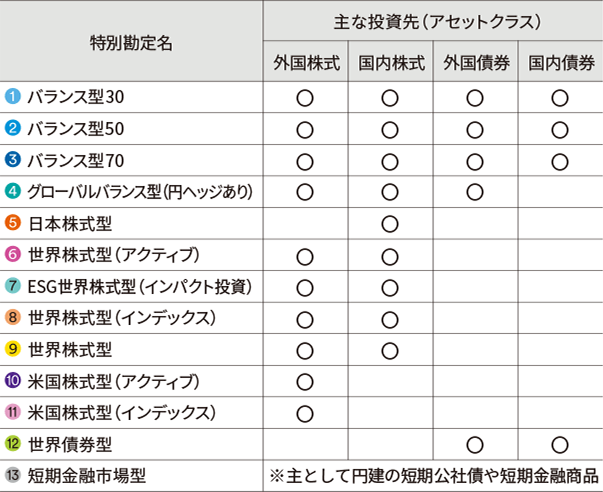 | 特別勘定名 | 主な投資先（アセットクラス） | | | |
|---|---|---|---|---|
| | 外国株式 | 国内株式 | 外国債券 | 国内債券 |
| ① バランス型30 | ○ | ○ | ○ | ○ |
| ② バランス型50 | ○ | ○ | ○ | ○ |
| ③ バランス型70 | ○ | ○ | ○ | ○ |
| ④ グローバルバランス型(円ヘッジあり) | ○ | ○ | ○ | |
| ⑤ 日本株式型 | | ○ | | |
| ⑥ 世界株式型（アクティブ） | ○ | ○ | | |
| ⑦ ESG世界株式型（インパクト投資） | ○ | ○ | | |
| ⑧ 世界株式型（インデックス） | ○ | ○ | | |
| ⑨ 世界株式型 | ○ | ○ | | |
| ⑩ 米国株式型（アクティブ） | ○ | | | |
| ⑪ 米国株式型（インデックス） | ○ | | | |
| ⑫ 世界債券型 | | | ○ | ○ |
| ⑬ 短期金融市場型 | ※主として円建の短期公社債や短期金融商品 | | | |